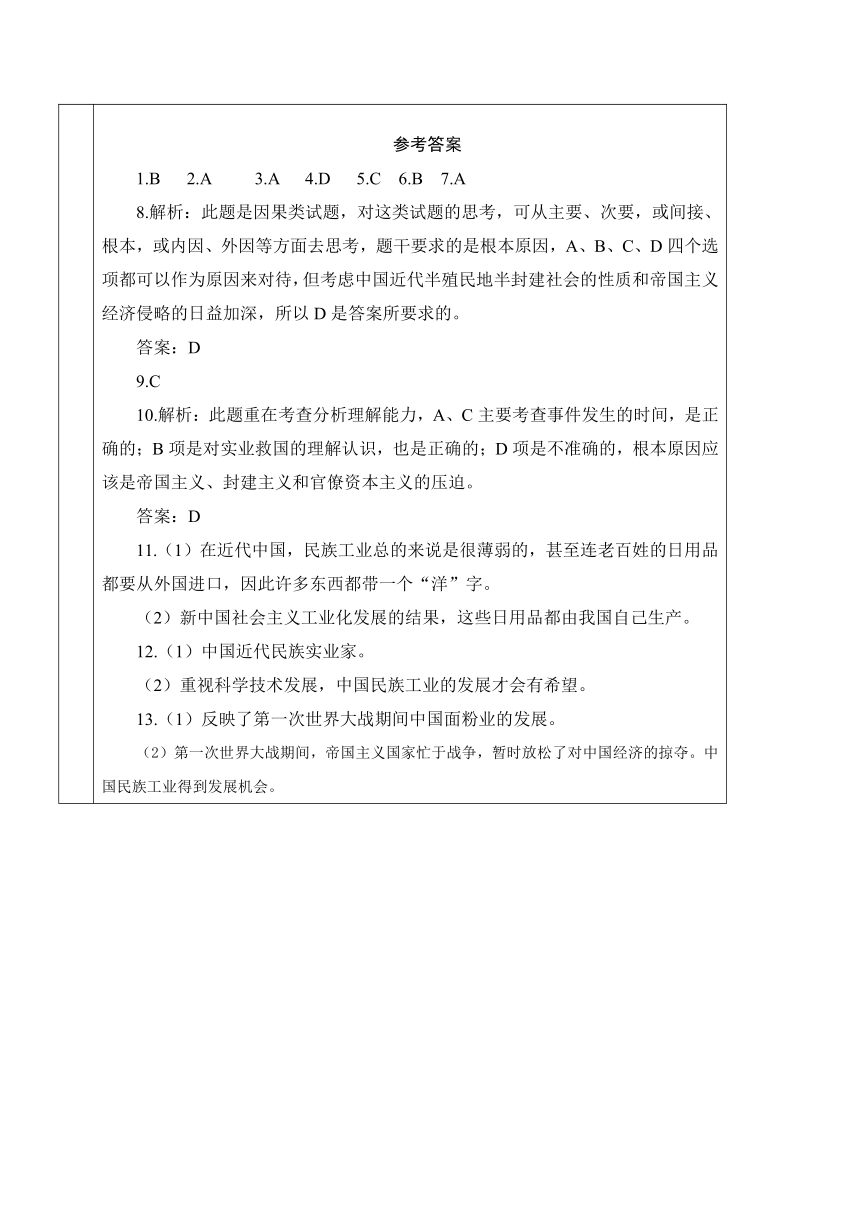 参考答案

1.B　2.A　3.A　4.D　5.C　6.B　7.A

8.解析：此题是因果类试题，对这类试题的思考，可从主要、次要，或间接、根本，或内因、外因等方面去思考，题干要求的是根本原因，A、B、C、D 四个选项都可以作为原因来对待，但考虑中国近代半殖民地半封建社会的性质和帝国主义经济侵略的日益加深，所以 D 是答案所要求的。

答案：D

9.C

10.解析：此题重在考查分析理解能力，A、C 主要考查事件发生的时间，是正确的；B 项是对实业救国的理解认识，也是正确的；D 项是不准确的，根本原因应该是帝国主义、封建主义和官僚资本主义的压迫。

答案：D

11.（1）在近代中国，民族工业总的来说是很薄弱的，甚至连老百姓的日用品都要从外国进口，因此许多东西都带一个“洋”字。

（2）新中国社会主义工业化发展的结果，这些日用品都由我国自己生产。

12.（1）中国近代民族实业家。

（2）重视科学技术发展，中国民族工业的发展才会有希望。

13.（1）反映了第一次世界大战期间中国面粉业的发展。

（2）第一次世界大战期间，帝国主义国家忙于战争，暂时放松了对中国经济的掠夺。中国民族工业得到发展机会。